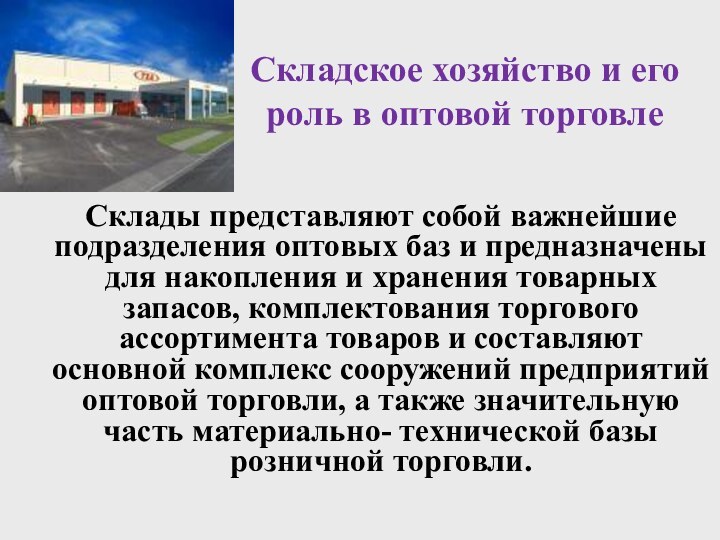 Складское хозяйство и его роль в оптовой торговле

Склады представляют собой важнейшие подразделения оптовых баз и предназначены для накопления и хранения товарных запасов, комплектования торгового ассортимента товаров и составляют основной комплекс сооружений предприятий оптовой торговли, а также значительную часть материально- технической базы розничной торговли.